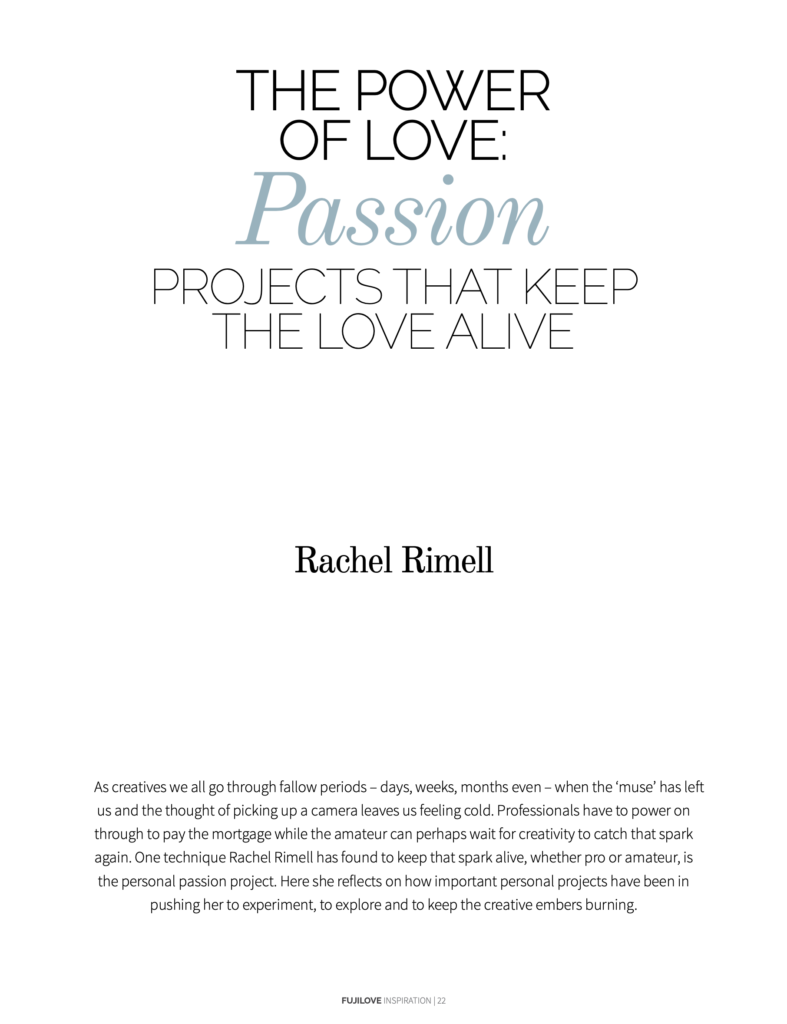 THE POWER OF LOVE:
Passion
PROJECTS THAT KEEP THE LOVE ALIVE

Rachel Rimell

As creatives we all go through fallow periods – days, weeks, months even – when the 'muse' has left us and the thought of picking up a camera leaves us feeling cold. Professionals have to power on through to pay the mortgage while the amateur can perhaps wait for creativity to catch that spark again. One technique Rachel Rimell has found to keep that spark alive, whether pro or amateur, is the personal passion project. Here she reflects on how important personal projects have been in pushing her to experiment, to explore and to keep the creative embers burning.

FUJILOVE INSPIRATION | 22